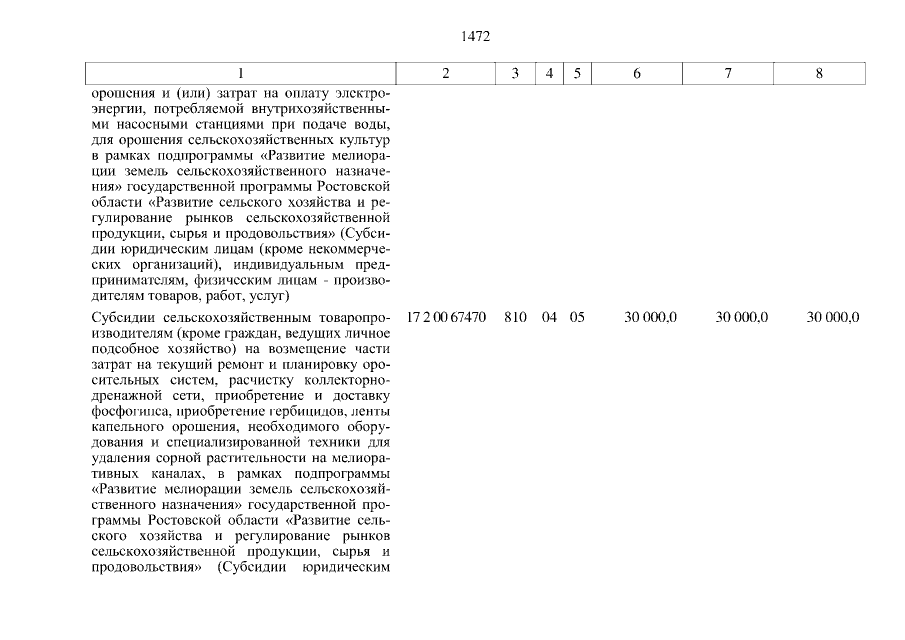 1472

| 1 | 2 | 3 | 4 | 5 | 6 | 7 | 8 |
|---|---|---|---|---|---|---|---|
| орошения и (или) затрат на оплату электроэнергии, потребляемой внутрихозяйственными насосными станциями при подаче воды, для орошения сельскохозяйственных культур в рамках подпрограммы «Развитие мелиорации земель сельскохозяйственного назначения» государственной программы Ростовской области «Развитие сельского хозяйства и регулирование рынков сельскохозяйственной продукции, сырья и продовольствия» (Субсидии юридическим лицам (кроме некоммерческих организаций), индивидуальным предпринимателям, физическим лицам - производителям товаров, работ, услуг) | | | | | | | |
| Субсидии сельскохозяйственным товаропроизводителям (кроме граждан, ведущих личное подсобное хозяйство) на возмещение части затрат на текущий ремонт и планировку оросительных систем, расчистку коллекторно-дренажной сети, приобретение и доставку фосфогипса, приобретение гербицидов, ленты капельного орошения, необходимого оборудования и специализированной техники для удаления сорной растительности на мелиоративных каналах, в рамках подпрограммы «Развитие мелиорации земель сельскохозяйственного назначения» государственной программы Ростовской области «Развитие сельского хозяйства и регулирование рынков сельскохозяйственной продукции, сырья и продовольствия» (Субсидии юридическим | 17 2 00 67470 | 810 | 04 | 05 | 30 000,0 | 30 000,0 | 30 000,0 |